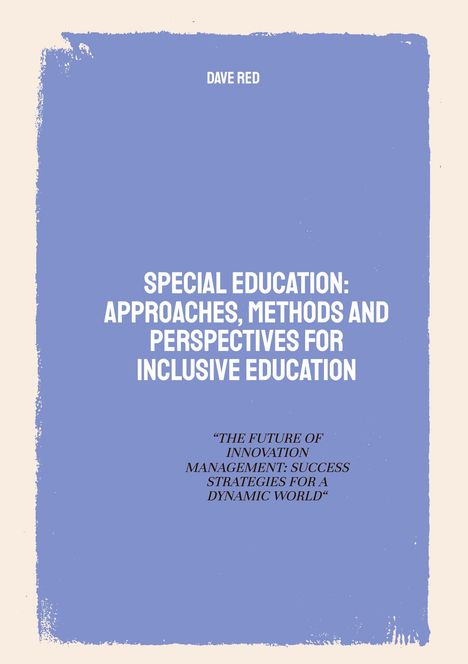 DAVE RED

SPECIAL EDUCATION: APPROACHES, METHODS AND PERSPECTIVES FOR INCLUSIVE EDUCATION

“THE FUTURE OF INNOVATION MANAGEMENT: SUCCESS STRATEGIES FOR A DYNAMIC WORLD“